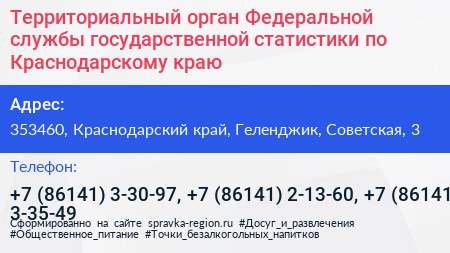 Территориальный орган Федеральной службы государственной статистики по Краснодарскому краю

Адрес:

353460, Краснодарский край, Геленджик, Советская, 3

Телефон:

+7 (86141) 3-30-97, +7 (86141) 2-13-60, +7 (86141 3-35-49

Сформированно на сайте spravka-region.ru #Досуг_и_развлечения #Общественное_питание #Точки_безалкогольных_напитков